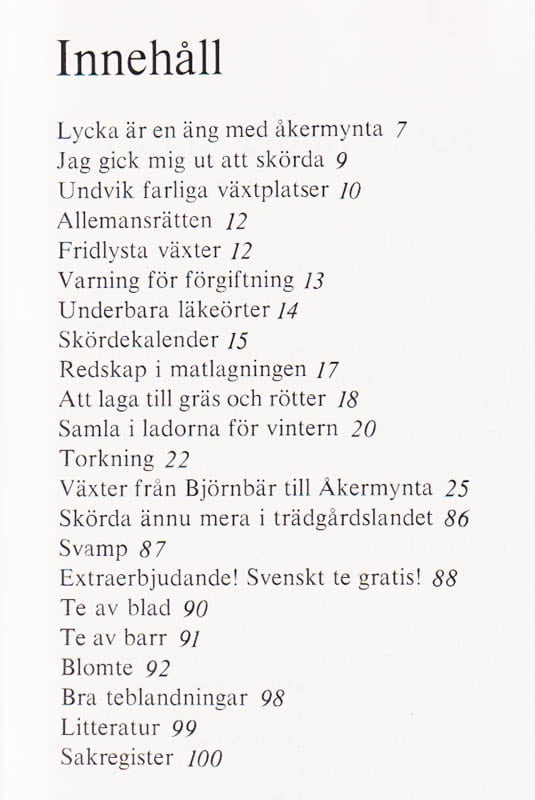 Innehåll

Lycka är en äng med åkermynta 7
Jag gick mig ut att skörda 9
Undvik farliga växtplatser 10
Allemansrätten 12
Fridlysta växter 12
Varning för förgiftning 13
Underbara läkeörter 14
Skördekalender 15
Redskap i matlagningen 17
Att laga till gräs och rötter 18
Samla i ladorna för vintern 20
Torkning 22
Växter från Björnbär till Åkermynta 25
Skörda ännu mera i trädgårdslandet 86
Svamp 87
Extraerbjudande! Svenskt te gratis! 88
Te av blad 90
Te av barr 91
Blomte 92
Bra teblandningar 98
Litteratur 99
Sakregister 100